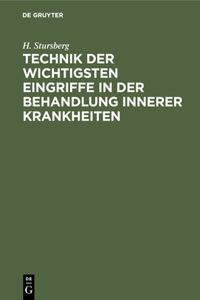 DE GRUYTER

H. Stursberg

TECHNIK DER WICHTIGSTEN EINGRIFFE IN DER BEHANDLUNG INNERER KRANKHEITEN

DE G